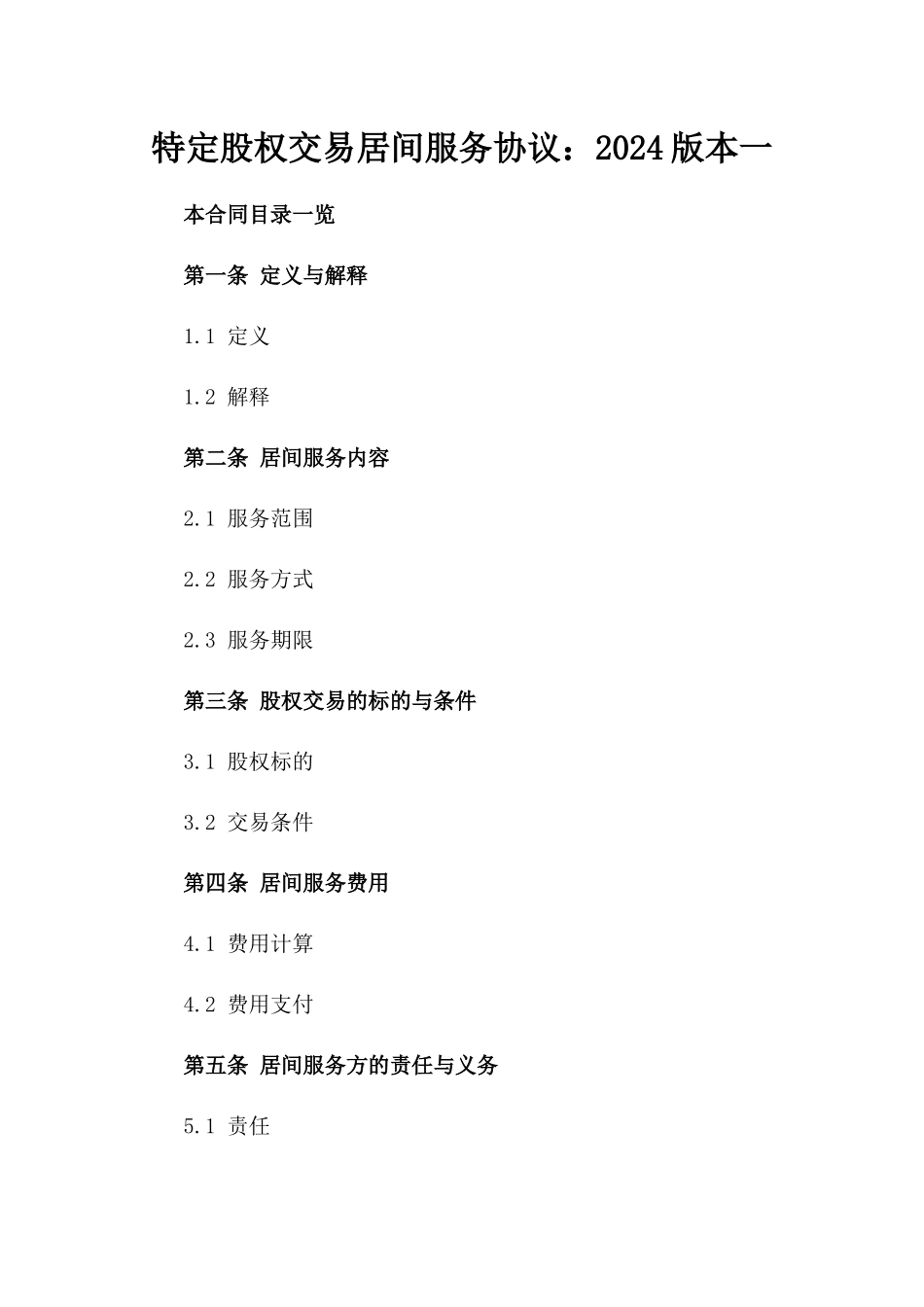 特定股权交易居间服务协议：2024版本一

本合同目录一览

第一条 定义与解释

1.1 定义

1.2 解释

第二条 居间服务内容

2.1 服务范围

2.2 服务方式

2.3 服务期限

第三条 股权交易的标的与条件

3.1 股权标的

3.2 交易条件

第四条 居间服务费用

4.1 费用计算

4.2 费用支付

第五条 居间服务方的责任与义务

5.1 责任